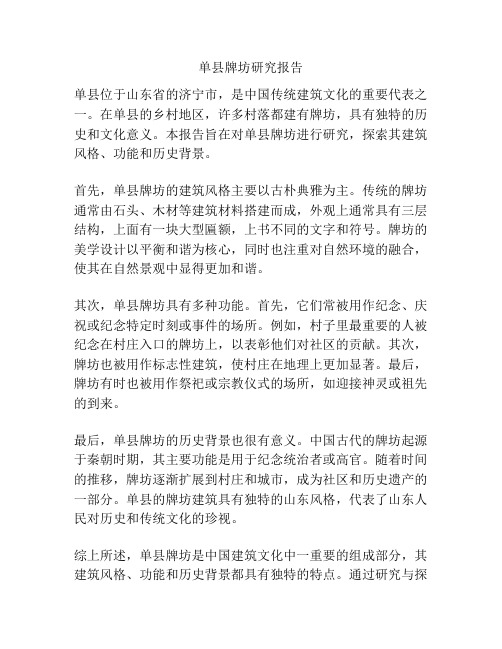 单县牌坊研究报告

单县位于山东省的济宁市，是中国传统建筑文化的重要代表之一。在单县的乡村地区，许多村落都建有牌坊，具有独特的历史和文化意义。本报告旨在对单县牌坊进行研究，探索其建筑风格、功能和历史背景。

首先，单县牌坊的建筑风格主要以古朴典雅为主。传统的牌坊通常由石头、木材等建筑材料搭建而成，外观上通常具有三层结构，上面有一块大型匾额，上书不同的文字和符号。牌坊的美学设计以平衡和谐为核心，同时也注重对自然环境的融合，使其在自然景观中显得更加和谐。

其次，单县牌坊具有多种功能。首先，它们常被用作纪念、庆祝或纪念特定时刻或事件的场所。例如，村子里最重要的人被纪念在村庄入口的牌坊上，以表彰他们对社区的贡献。其次，牌坊也被用作标志性建筑，使村庄在地理上更加显著。最后，牌坊有时也被用作祭祀或宗教仪式的场所，如迎接神灵或祖先的到来。

最后，单县牌坊的历史背景也很有意义。中国古代的牌坊起源于秦朝时期，其主要功能是用于纪念统治者或高官。随着时间的推移，牌坊逐渐扩展到村庄和城市，成为社区和历史遗产的一部分。单县的牌坊建筑具有独特的山东风格，代表了山东人民对历史和传统文化的珍视。

综上所述，单县牌坊是中国建筑文化中一重要的组成部分，其建筑风格、功能和历史背景都具有独特的特点。通过研究与探